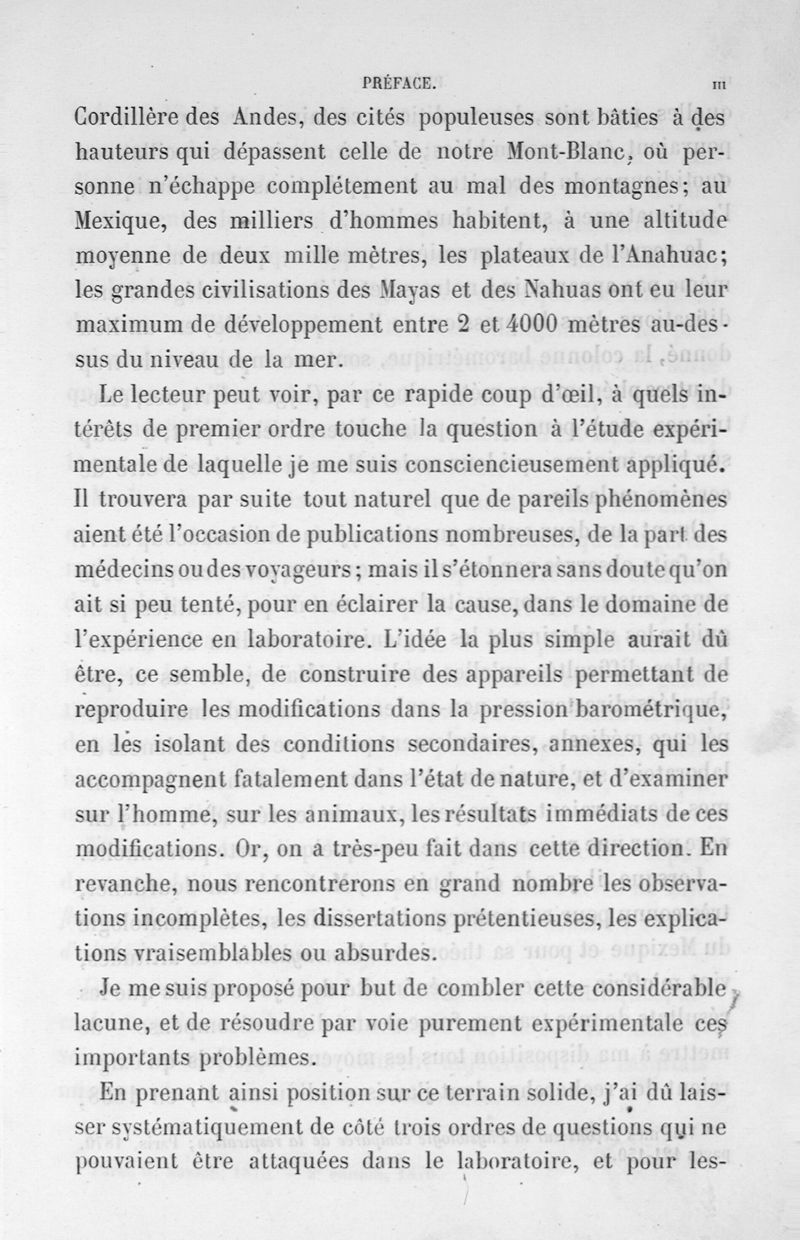 PRÉFACE. III

Cordillère des Andes, des cités populeuses sont bâties à des hauteurs qui dépassent celle de notre Mont-Blanc, où personne n'échappe complétement au mal des montagnes; au Mexique, des milliers d'hommes habitent, à une altitude moyenne de deux mille mètres, les plateaux de l'Anahuac; les grandes civilisations des Mayas et des Nahuas ont eu leur maximum de développement entre 2 et 4000 mètres au-dessus du niveau de la mer.

Le lecteur peut voir, par ce rapide coup d'œil, à quels intérêts de premier ordre touche la question à l'étude expérimentale de laquelle je me suis consciencieusement appliqué. Il trouvera par suite tout naturel que de pareils phénomènes aient été l'occasion de publications nombreuses, de la part des médecins ou des voyageurs; mais il s'étonnera sans doute qu'on ait si peu tenté, pour en éclairer la cause, dans le domaine de l'expérience en laboratoire. L'idée la plus simple aurait dû être, ce semble, de construire des appareils permettant de reproduire les modifications dans la pression barométrique, en les isolant des conditions secondaires, annexes, qui les accompagnent fatalement dans l'état de nature, et d'examiner sur l'homme, sur les animaux, les résultats immédiats de ces modifications. Or, on a très-peu fait dans cette direction. En revanche, nous rencontrerons en grand nombre les observations incomplètes, les dissertations prétentieuses, les explications vraisemblables ou absurdes.

Je me suis proposé pour but de combler cette considérable lacune, et de résoudre par voie purement expérimentale ces importants problèmes.

En prenant ainsi position sur ce terrain solide, j'ai dû laisser systématiquement de côté trois ordres de questions qui ne pouvaient être attaquées dans le laboratoire, et pour les-